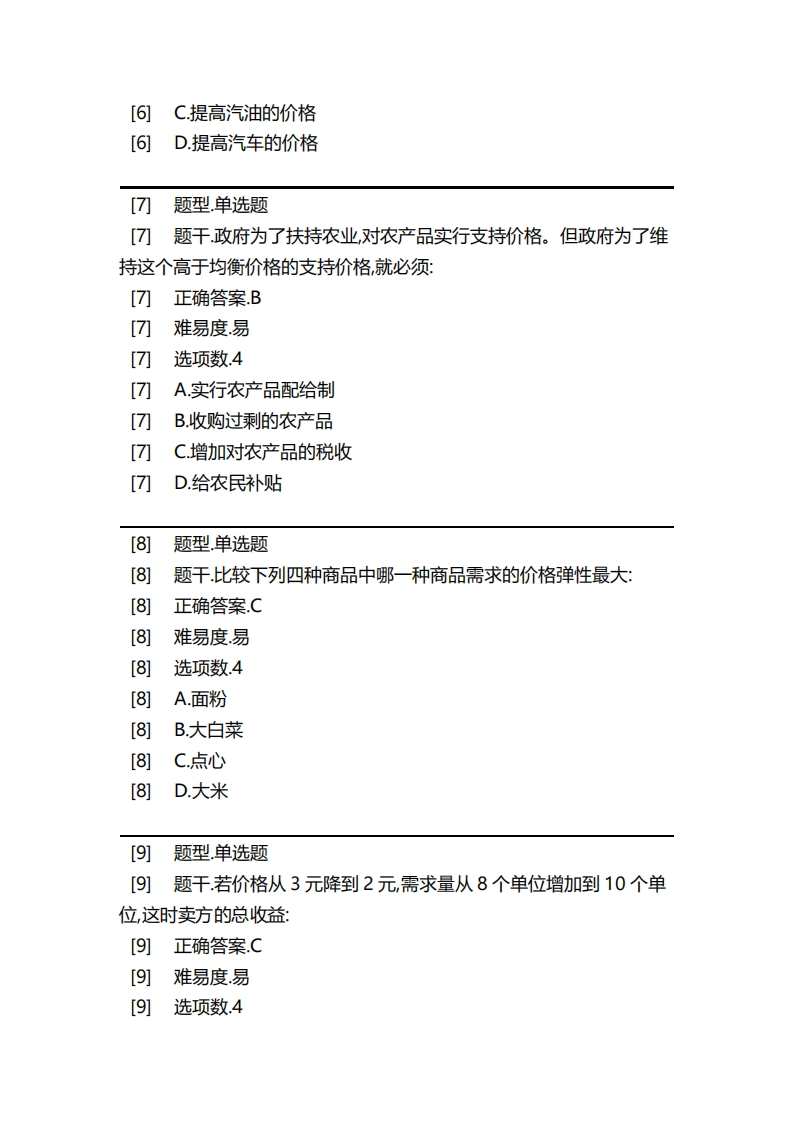 [6] C.提高汽油的价格
[6] D.提高汽车的价格

[7] 题型.单选题
[7] 题干.政府为了扶持农业,对农产品实行支持价格。但政府为了维持这个高于均衡价格的支持价格,就必须:
[7] 正确答案.B
[7] 难易度.易
[7] 选项数.4
[7] A.实行农产品配给制
[7] B.收购过剩的农产品
[7] C.增加对农产品的税收
[7] D.给农民补贴

[8] 题型.单选题
[8] 题干.比较下列四种商品中哪一种商品需求的价格弹性最大:
[8] 正确答案.C
[8] 难易度.易
[8] 选项数.4
[8] A.面粉
[8] B.大白菜
[8] C.点心
[8] D.大米

[9] 题型.单选题
[9] 题干.若价格从 3 元降到 2 元,需求量从 8 个单位增加到 10 个单位,这时卖方的总收益:
[9] 正确答案.C
[9] 难易度.易
[9] 选项数.4